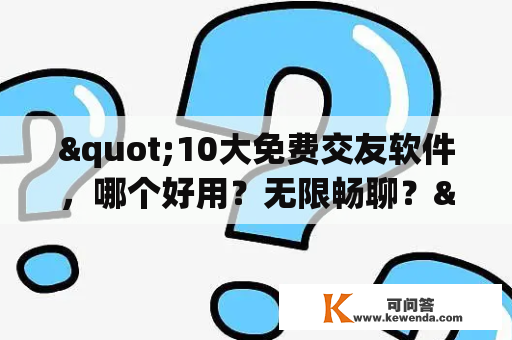 &quot;10大免费交友软件，哪个好用？无限畅聊？&

K 可问答
www.kewenda.com